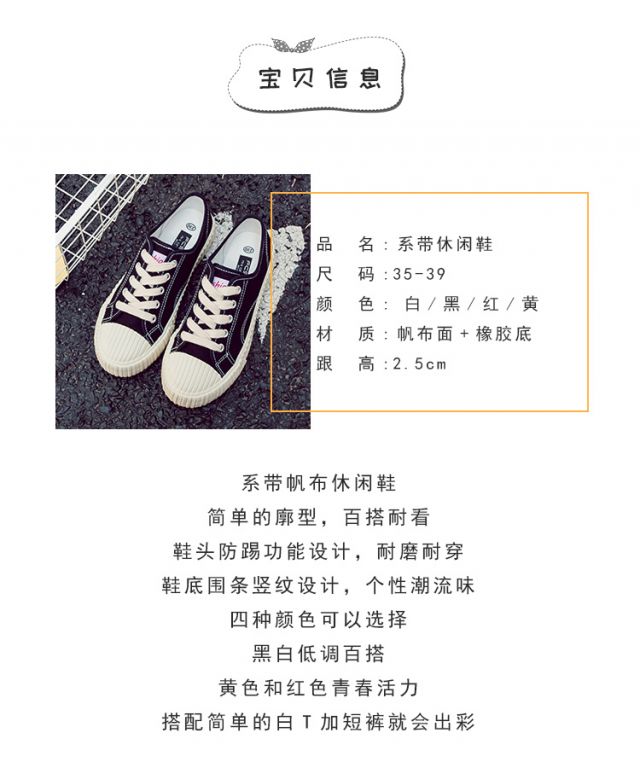 宝贝信息

品 名:系带休闲鞋
尺 码:35-39
颜 色:白/黑/红/黄
材 质:帆布面+橡胶底
跟 高:2.5cm

系带帆布休闲鞋
简单的廓型，百搭耐看
鞋头防踢功能设计，耐磨耐穿
鞋底围条竖纹设计，个性潮流味
四种颜色可以选择
黑白低调百搭
黄色和红色青春活力
搭配简单的白T加短裤就会出彩